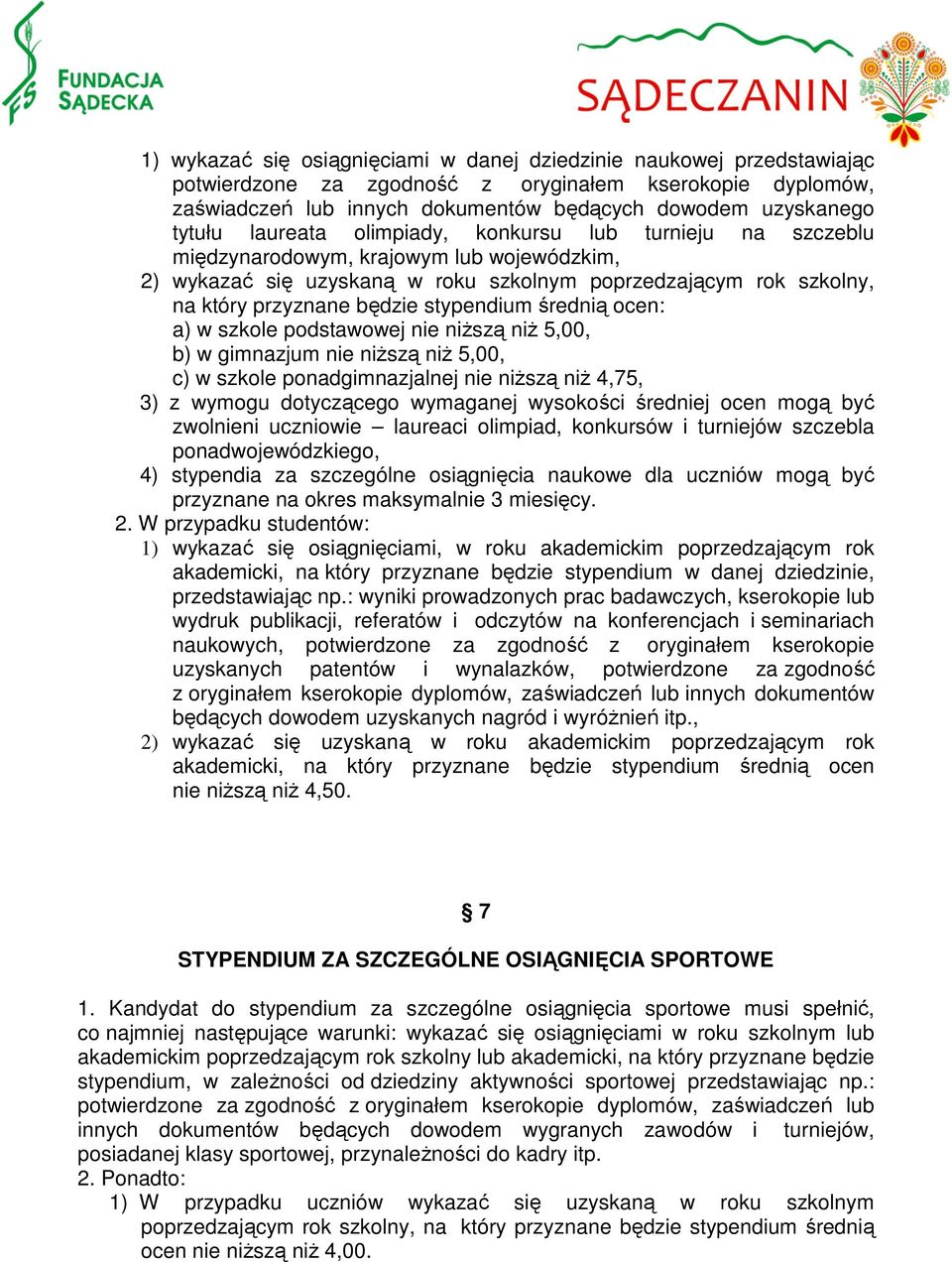 FS FUNDACJA SĄDECKA

SĄDECZANIN

1) wykazać się osiągnięciami w danej dziedzinie naukowej przedstawiając potwierdzone za zgodność z oryginałem kserokopie dyplomów, zaświadczeń lub innych dokumentów będących dowodem uzyskanego tytułu laureata olimpiady, konkursu lub turnieju na szczeblu międzynarodowym, krajowym lub wojewódzkim,
2) wykazać się uzyskaną w roku szkolnym poprzedzającym rok szkolny, na który przyznane będzie stypendium średnią ocen:
a) w szkole podstawowej nie niższą niż 5,00,
b) w gimnazjum nie niższą niż 5,00,
c) w szkole ponadgimnazjalnej nie niższą niż 4,75,
3) z wymogu dotyczącego wymaganej wysokości średniej ocen mogą być zwolnieni uczniowie – laureaci olimpiad, konkursów i turniejów szczebla ponadwojewódzkiego,
4) stypendia za szczególne osiągnięcia naukowe dla uczniów mogą być przyznane na okres maksymalnie 3 miesięcy.
2. W przypadku studentów:
1) wykazać się osiągnięciami, w roku akademickim poprzedzającym rok akademicki, na który przyznane będzie stypendium w danej dziedzinie, przedstawiając np.: wyniki prowadzonych prac badawczych, kserokopie lub wydruk publikacji, referatów i odczytów na konferencjach i seminariach naukowych, potwierdzone za zgodność z oryginałem kserokopie uzyskanych patentów i wynalazków, potwierdzone za zgodność z oryginałem kserokopie dyplomów, zaświadczeń lub innych dokumentów będących dowodem uzyskanych nagród i wyróżnień itp.,
2) wykazać się uzyskaną w roku akademickim poprzedzającym rok akademicki, na który przyznane będzie stypendium średnią ocen nie niższą niż 4,50.

§ 7

STYPENDIUM ZA SZCZEGÓLNE OSIĄGNIĘCIA SPORTOWE

1. Kandydat do stypendium za szczególne osiągnięcia sportowe musi spełnić, co najmniej następujące warunki: wykazać się osiągnięciami w roku szkolnym lub akademickim poprzedzającym rok szkolny lub akademicki, na który przyznane będzie stypendium, w zależności od dziedziny aktywności sportowej przedstawiając np.: potwierdzone za zgodność z oryginałem kserokopie dyplomów, zaświadczeń lub innych dokumentów będących dowodem wygranych zawodów i turniejów, posiadanej klasy sportowej, przynależności do kadry itp.
2. Ponadto:
1) W przypadku uczniów wykazać się uzyskaną w roku szkolnym poprzedzającym rok szkolny, na który przyznane będzie stypendium średnią ocen nie niższą niż 4,00.